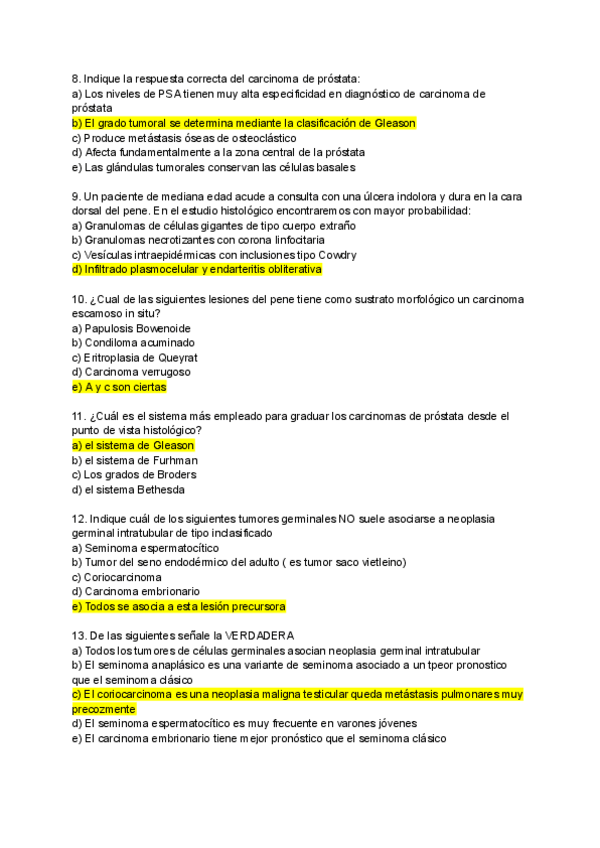 8. Indique la respuesta correcta del carcinoma de próstata:
a) Los niveles de PSA tienen muy alta especificidad en diagnóstico de carcinoma de próstata
b) El grado tumoral se determina mediante la clasificación de Gleason
c) Produce metástasis óseas de osteoclástico
d) Afecta fundamentalmente a la zona central de la próstata
e) Las glándulas tumorales conservan las células basales

9. Un paciente de mediana edad acude a consulta con una úlcera indolora y dura en la cara dorsal del pene. En el estudio histológico encontraremos con mayor probabilidad:
a) Granulomas de células gigantes de tipo cuerpo extraño
b) Granulomas necrotizantes con corona linfocitaria
c) Vesículas intraepidérmicas con inclusiones tipo Cowdry
d) Infiltrado plasmocelular y endarteritis obliterativa

10. ¿Cual de las siguientes lesiones del pene tiene como sustrato morfológico un carcinoma escamoso in situ?
a) Papulosis Bowenoide
b) Condiloma acuminado
c) Eritroplasia de Queyrat
d) Carcinoma verrugoso
e) A y c son ciertas

11. ¿Cuál es el sistema más empleado para graduar los carcinomas de próstata desde el punto de vista histológico?
a) el sistema de Gleason
b) el sistema de Furhman
c) Los grados de Broders
d) el sistema Bethesda

12. Indique cuál de los siguientes tumores germinales NO suele asociarse a neoplasia germinal intratubular de tipo inclasificado
a) Seminoma espermatocítico
b) Tumor del seno endodérmico del adulto ( es tumor saco vietleino)
c) Coriocarcinoma
d) Carcinoma embrionario
e) Todos se asocia a esta lesión precursora

13. De las siguientes señale la VERDADERA
a) Todos los tumores de células germinales asocian neoplasia germinal intratubular
b) El seminoma anaplásico es una variante de seminoma asociado a un tpeor pronostico que el seminoma clásico
c) El coriocarcinoma es una neoplasia maligna testicular queda metástasis pulmonares muy precozmente
d) El seminoma espermatocítico es muy frecuente en varones jóvenes
e) El carcinoma embrionario tiene mejor pronóstico que el seminoma clásico